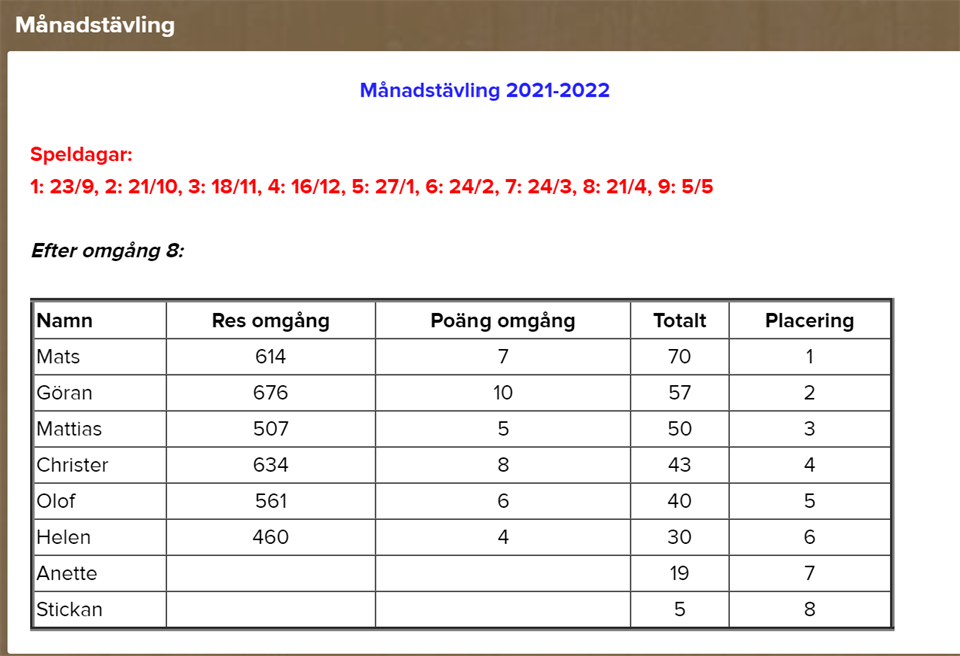 Månadstävling

Månadstävling 2021-2022

Speldagar:
1: 23/9, 2: 21/10, 3: 18/11, 4: 16/12, 5: 27/1, 6: 24/2, 7: 24/3, 8: 21/4, 9: 5/5

Efter omgång 8:

| Namn | Res omgång | Poäng omgång | Totalt | Placering |
|---|---|---|---|---|
| Mats | 614 | 7 | 70 | 1 |
| Göran | 676 | 10 | 57 | 2 |
| Mattias | 507 | 5 | 50 | 3 |
| Christer | 634 | 8 | 43 | 4 |
| Olof | 561 | 6 | 40 | 5 |
| Helen | 460 | 4 | 30 | 6 |
| Anette | | | 19 | 7 |
| Stickan | | | 5 | 8 |